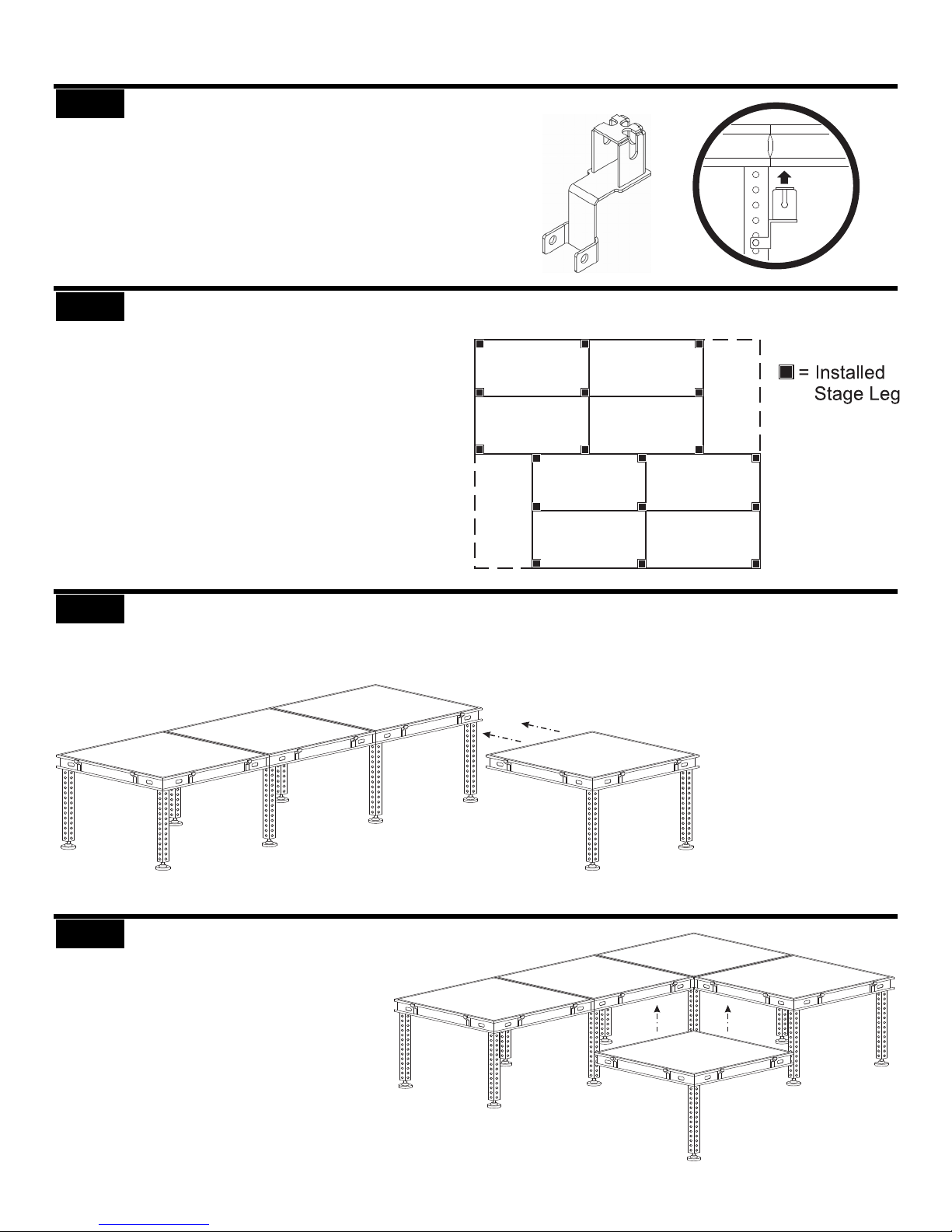 = Installed Stage Leg